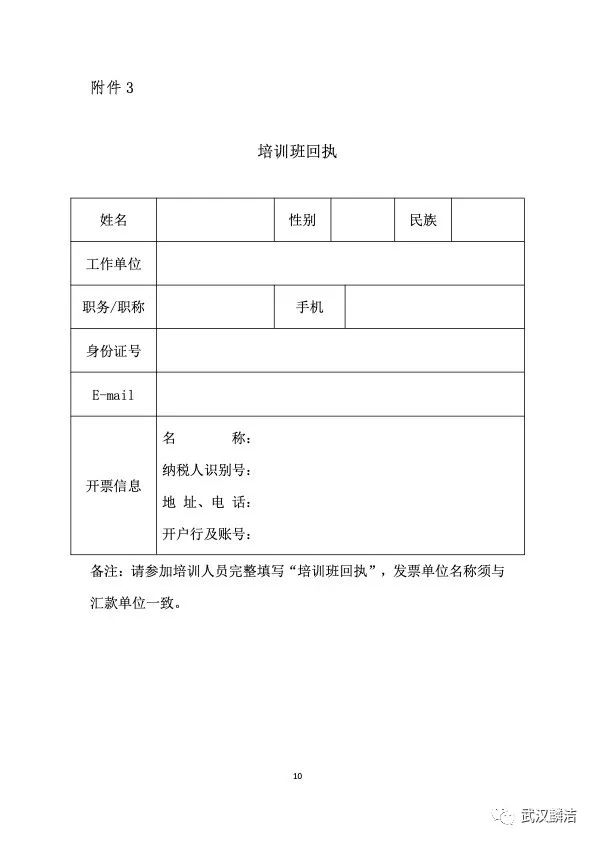 附件 3

培训班回执

| 姓名 | | 性别 | | 民族 | |
|---|---|---|---|---|---|
| 工作单位 | | | | | |
| 职务/职称 | | 手机 | | | |
| 身份证号 | | | | | |
| E-mail | | | | | |
| 开票信息 | 名　　称：<br>纳税人识别号：<br>地 址、电 话：<br>开户行及账号： | | | | |

备注：请参加培训人员完整填写“培训班回执”，发票单位名称须与汇款单位一致。

10

武汉麟洁